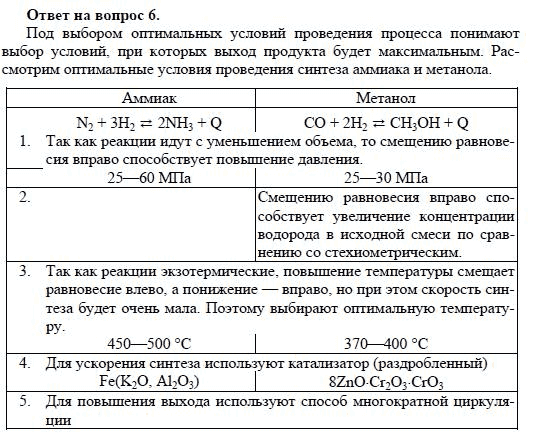 **Ответ на вопрос 6.**

Под выбором оптимальных условий проведения процесса понимают выбор условий, при которых выход продукта будет максимальным. Рассмотрим оптимальные условия проведения синтеза аммиака и метанола.

| Аммиак | Метанол |
|---|---|
| $N_2 + 3H_2 \rightleftarrows 2NH_3 + Q$ | $CO + 2H_2 \rightleftarrows CH_3OH + Q$ |
| 1. Так как реакции идут с уменьшением объема, то смещению равновесия вправо способствует повышение давления. | |
| 25—60 МПа | 25—30 МПа |
| 2. | Смещению равновесия вправо способствует увеличение концентрации водорода в исходной смеси по сравнению со стехиометрическим. |
| 3. Так как реакции экзотермические, повышение температуры смещает равновесие влево, а понижение — вправо, но при этом скорость синтеза будет очень мала. Поэтому выбирают оптимальную температуру. | |
| 450—500 °C | 370—400 °C |
| 4. Для ускорения синтеза используют катализатор (раздробленный) | |
| $Fe(K_2O, Al_2O_3)$ | $8ZnO \cdot Cr_2O_3 \cdot CrO_3$ |
| 5. Для повышения выхода используют способ многократной циркуляции | |